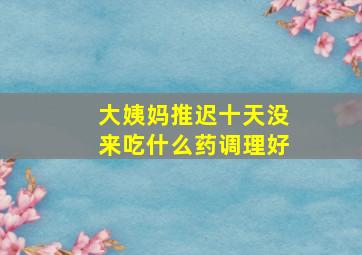 大姨妈推迟十天没来吃什么药调理好